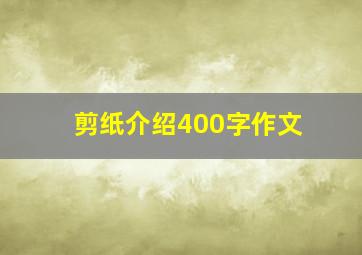 剪纸介绍400字作文